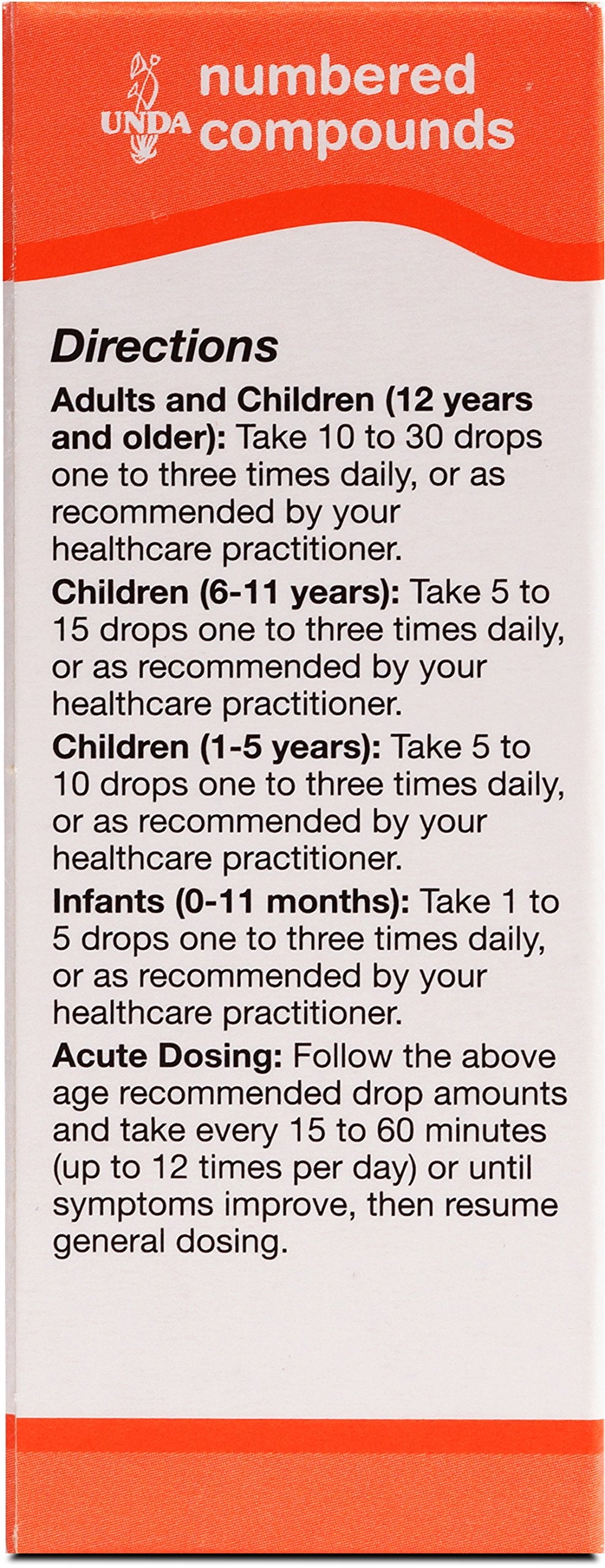 UNDA numbered compounds

Directions

Adults and Children (12 years and older): Take 10 to 30 drops one to three times daily, or as recommended by your healthcare practitioner.

Children (6-11 years): Take 5 to 15 drops one to three times daily, or as recommended by your healthcare practitioner.

Children (1-5 years): Take 5 to 10 drops one to three times daily, or as recommended by your healthcare practitioner.

Infants (0-11 months): Take 1 to 5 drops one to three times daily, or as recommended by your healthcare practitioner.

Acute Dosing: Follow the above age recommended drop amounts and take every 15 to 60 minutes (up to 12 times per day) or until symptoms improve, then resume general dosing.